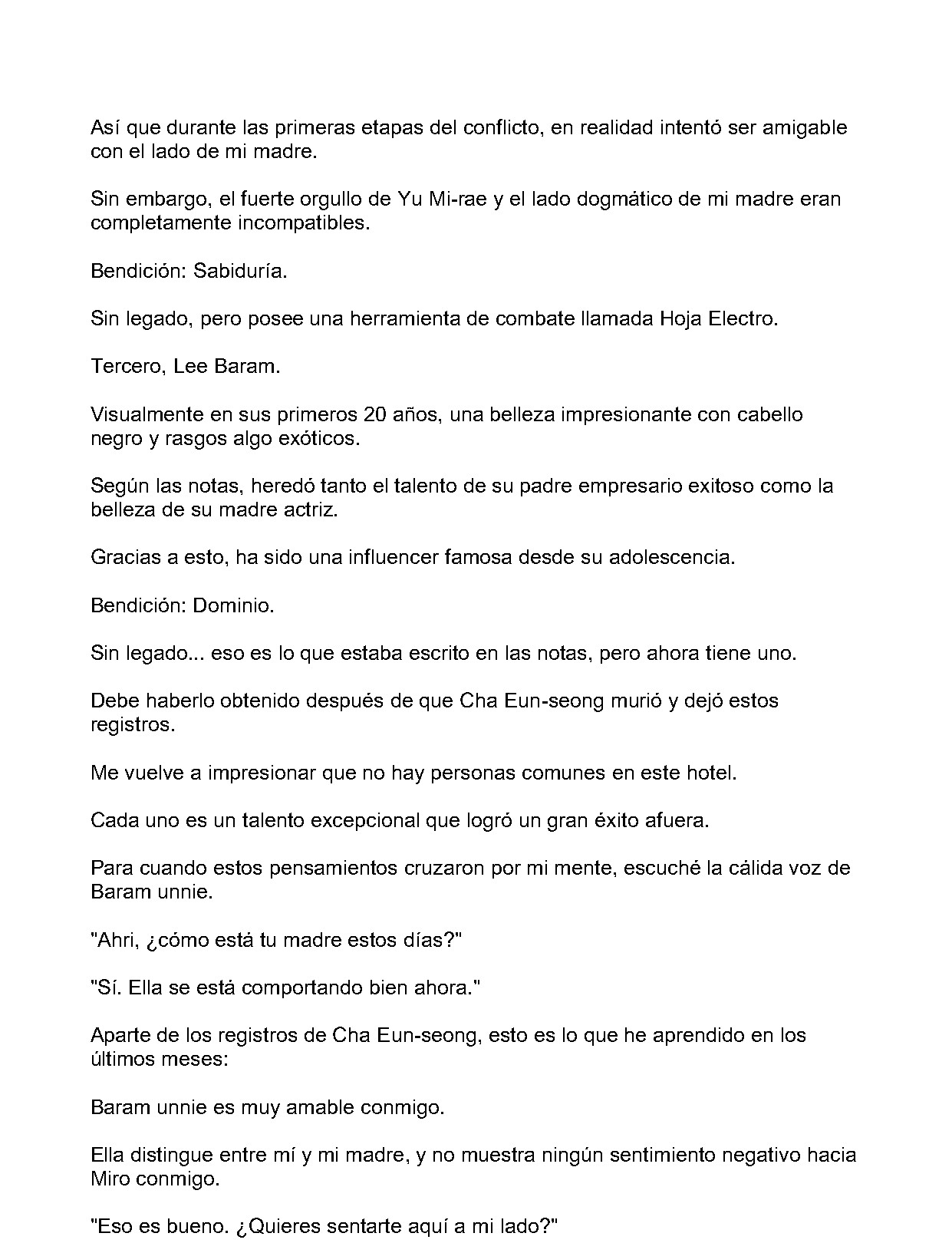 Así que durante las primeras etapas del conflicto, en realidad intentó ser amigable con el lado de mi madre.

Sin embargo, el fuerte orgullo de Yu Mi-rae y el lado dogmático de mi madre eran completamente incompatibles.

Bendición: Sabiduría.

Sin legado, pero posee una herramienta de combate llamada Hoja Electro.

Tercero, Lee Baram.

Visualmente en sus primeros 20 años, una belleza impresionante con cabello negro y rasgos algo exóticos.

Según las notas, heredó tanto el talento de su padre empresario exitoso como la belleza de su madre actriz.

Gracias a esto, ha sido una influencer famosa desde su adolescencia.

Bendición: Dominio.

Sin legado... eso es lo que estaba escrito en las notas, pero ahora tiene uno.

Debe haberlo obtenido después de que Cha Eun-seong murió y dejó estos registros.

Me vuelve a impresionar que no hay personas comunes en este hotel.

Cada uno es un talento excepcional que logró un gran éxito afuera.

Para cuando estos pensamientos cruzaron por mi mente, escuché la cálida voz de Baram unnie.

"Ahri, ¿cómo está tu madre estos días?"

"Sí. Ella se está comportando bien ahora."

Aparte de los registros de Cha Eun-seong, esto es lo que he aprendido en los últimos meses:

Baram unnie es muy amable conmigo.

Ella distingue entre mí y mi madre, y no muestra ningún sentimiento negativo hacia Miro conmigo.

"Eso es bueno. ¿Quieres sentarte aquí a mi lado?"